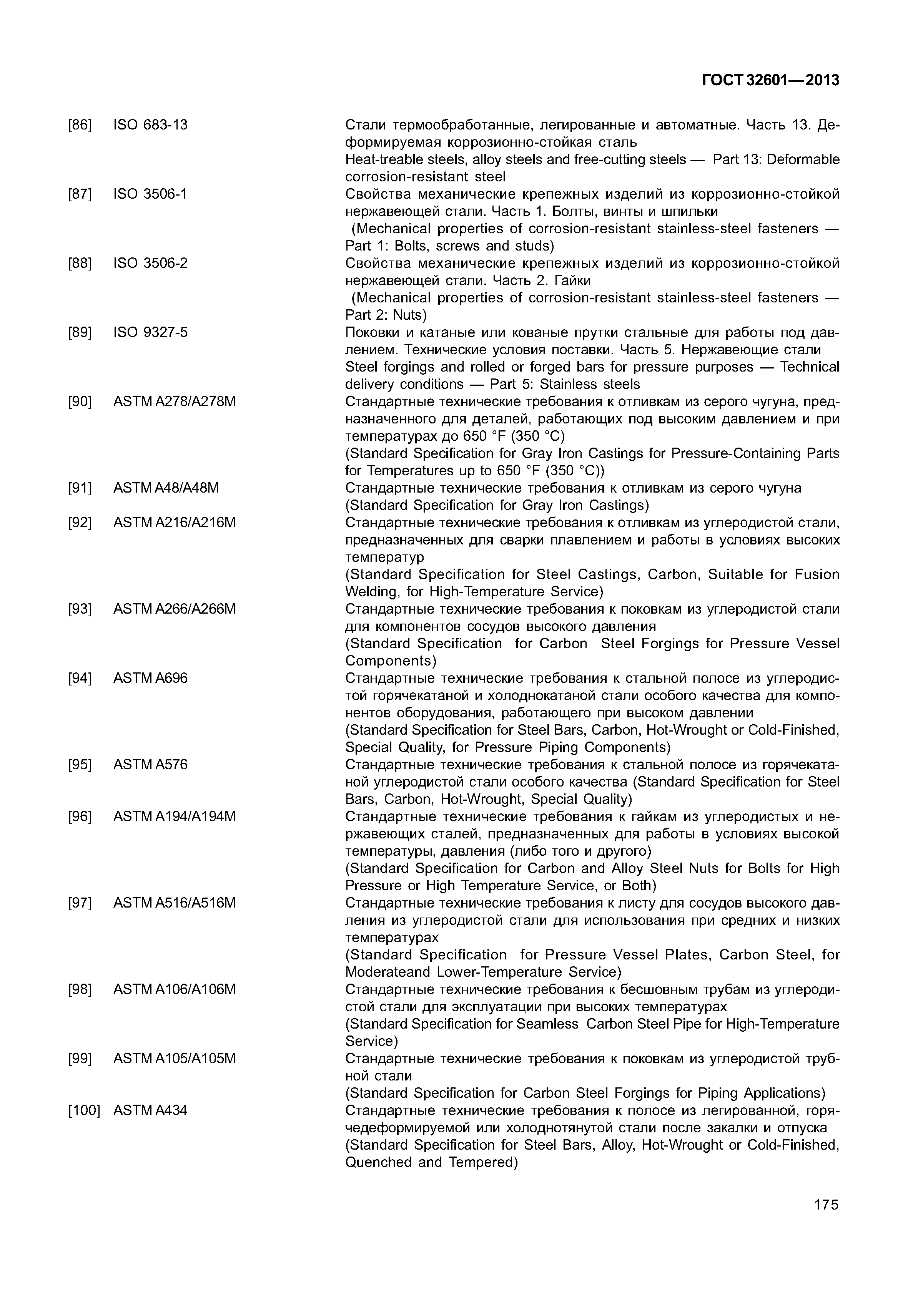 ГОСТ 32601—2013

[86] ISO 683-13 Стали термообработанные, легированные и автоматные. Часть 13. Деформируемая коррозионно-стойкая сталь
Heat-treable steels, alloy steels and free-cutting steels — Part 13: Deformable corrosion-resistant steel

[87] ISO 3506-1 Свойства механические крепежных изделий из коррозионно-стойкой нержавеющей стали. Часть 1. Болты, винты и шпильки
(Mechanical properties of corrosion-resistant stainless-steel fasteners — Part 1: Bolts, screws and studs)

[88] ISO 3506-2 Свойства механические крепежных изделий из коррозионно-стойкой нержавеющей стали. Часть 2. Гайки
(Mechanical properties of corrosion-resistant stainless-steel fasteners — Part 2: Nuts)

[89] ISO 9327-5 Поковки и катаные или кованые прутки стальные для работы под давлением. Технические условия поставки. Часть 5. Нержавеющие стали
Steel forgings and rolled or forged bars for pressure purposes — Technical delivery conditions — Part 5: Stainless steels

[90] ASTM A278/A278M Стандартные технические требования к отливкам из серого чугуна, предназначенного для деталей, работающих под высоким давлением и при температурах до 650 °F (350 °C)
(Standard Specification for Gray Iron Castings for Pressure-Containing Parts for Temperatures up to 650 °F (350 °C))

[91] ASTM A48/A48M Стандартные технические требования к отливкам из серого чугуна
(Standard Specification for Gray Iron Castings)

[92] ASTM A216/A216M Стандартные технические требования к отливкам из углеродистой стали, предназначенных для сварки плавлением и работы в условиях высоких температур
(Standard Specification for Steel Castings, Carbon, Suitable for Fusion Welding, for High-Temperature Service)

[93] ASTM A266/A266M Стандартные технические требования к поковкам из углеродистой стали для компонентов сосудов высокого давления
(Standard Specification for Carbon Steel Forgings for Pressure Vessel Components)

[94] ASTM A696 Стандартные технические требования к стальной полосе из углеродистой горячекатаной и холоднокатаной стали особого качества для компонентов оборудования, работающего при высоком давлении
(Standard Specification for Steel Bars, Carbon, Hot-Wrought or Cold-Finished, Special Quality, for Pressure Piping Components)

[95] ASTM A576 Стандартные технические требования к стальной полосе из горячекатаной углеродистой стали особого качества (Standard Specification for Steel Bars, Carbon, Hot-Wrought, Special Quality)

[96] ASTM A194/A194M Стандартные технические требования к гайкам из углеродистых и нержавеющих сталей, предназначенных для работы в условиях высокой температуры, давления (либо того и другого)
(Standard Specification for Carbon and Alloy Steel Nuts for Bolts for High Pressure or High Temperature Service, or Both)

[97] ASTM A516/A516M Стандартные технические требования к листу для сосудов высокого давления из углеродистой стали для использования при средних и низких температурах
(Standard Specification for Pressure Vessel Plates, Carbon Steel, for Moderateand Lower-Temperature Service)

[98] ASTM A106/A106M Стандартные технические требования к бесшовным трубам из углеродистой стали для эксплуатации при высоких температурах
(Standard Specification for Seamless Carbon Steel Pipe for High-Temperature Service)

[99] ASTM A105/A105M Стандартные технические требования к поковкам из углеродистой трубной стали
(Standard Specification for Carbon Steel Forgings for Piping Applications)

[100] ASTM A434 Стандартные технические требования к полосе из легированной, горячедеформируемой или холоднотянутой стали после закалки и отпуска
(Standard Specification for Steel Bars, Alloy, Hot-Wrought or Cold-Finished, Quenched and Tempered)

175